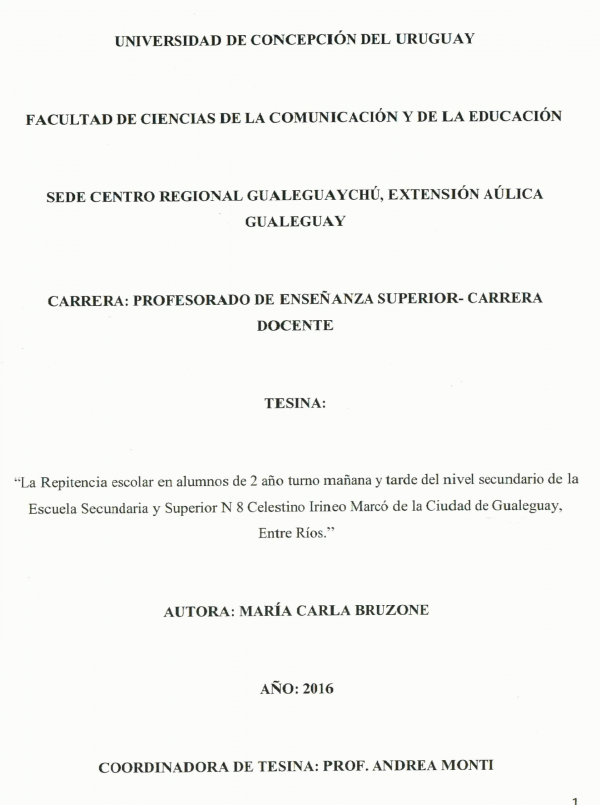 UNIVERSIDAD DE CONCEPCIÓN DEL URUGUAY

FACULTAD DE CIENCIAS DE LA COMUNICACIÓN Y DE LA EDUCACIÓN

SEDE CENTRO REGIONAL GUALEGUAYCHÚ, EXTENSIÓN AÚLICA GUALEGUAY

CARRERA: PROFESORADO DE ENSEÑANZA SUPERIOR- CARRERA DOCENTE

TESINA:

“La Repitencia escolar en alumnos de 2 año turno mañana y tarde del nivel secundario de la Escuela Secundaria y Superior N 8 Celestino Irineo Marcó de la Ciudad de Gualeguay, Entre Ríos.”

AUTORA: MARÍA CARLA BRUZONE

AÑO: 2016

COORDINADORA DE TESINA: PROF. ANDREA MONTI

1